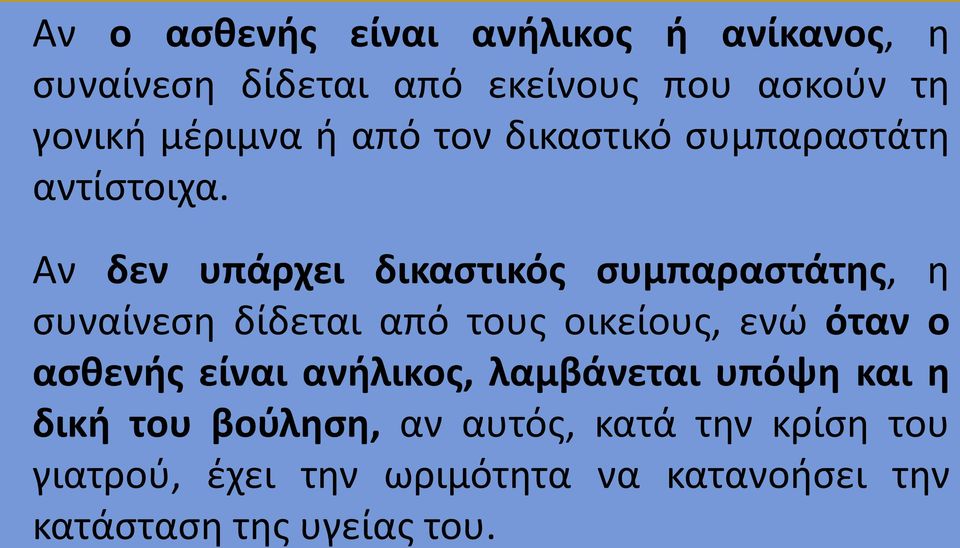 Αν ο ασθενής είναι ανήλικος ή ανίκανος, η συναίνεση δίδεται από εκείνους που ασκούν τη γονική μέριμνα ή από τον δικαστικό συμπαραστάτη αντίστοιχα.

Αν δεν υπάρχει δικαστικός συμπαραστάτης, η συναίνεση δίδεται από τους οικείους, ενώ όταν ο ασθενής είναι ανήλικος, λαμβάνεται υπόψη και η δική του βούληση, αν αυτός, κατά την κρίση του γιατρού, έχει την ωριμότητα να κατανοήσει την κατάσταση της υγείας του.